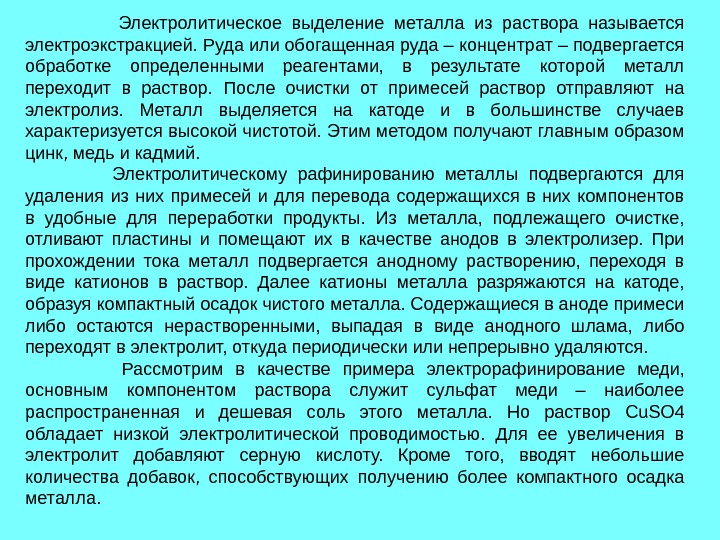 Электролитическое выделение металла из раствора называется электроэкстракцией. Руда или обогащенная руда – концентрат – подвергается обработке определенными реагентами, в результате которой металл переходит в раствор. После очистки от примесей раствор отправляют на электролиз. Металл выделяется на катоде и в большинстве случаев характеризуется высокой чистотой. Этим методом получают главным образом цинк, медь и кадмий.

Электролитическому рафинированию металлы подвергаются для удаления из них примесей и для перевода содержащихся в них компонентов в удобные для переработки продукты. Из металла, подлежащего очистке, отливают пластины и помещают их в качестве анодов в электролизер. При прохождении тока металл подвергается анодному растворению, переходя в виде катионов в раствор. Далее катионы металла разряжаются на катоде, образуя компактный осадок чистого металла. Содержащиеся в аноде примеси либо остаются нерастворенными, выпадая в виде анодного шлама, либо переходят в электролит, откуда периодически или непрерывно удаляются.

Рассмотрим в качестве примера электрорафинирование меди, основным компонентом раствора служит сульфат меди – наиболее распространенная и дешевая соль этого металла. Но раствор CuSO4 обладает низкой электролитической проводимостью. Для ее увеличения в электролит добавляют серную кислоту. Кроме того, вводят небольшие количества добавок, способствующих получению более компактного осадка металла.